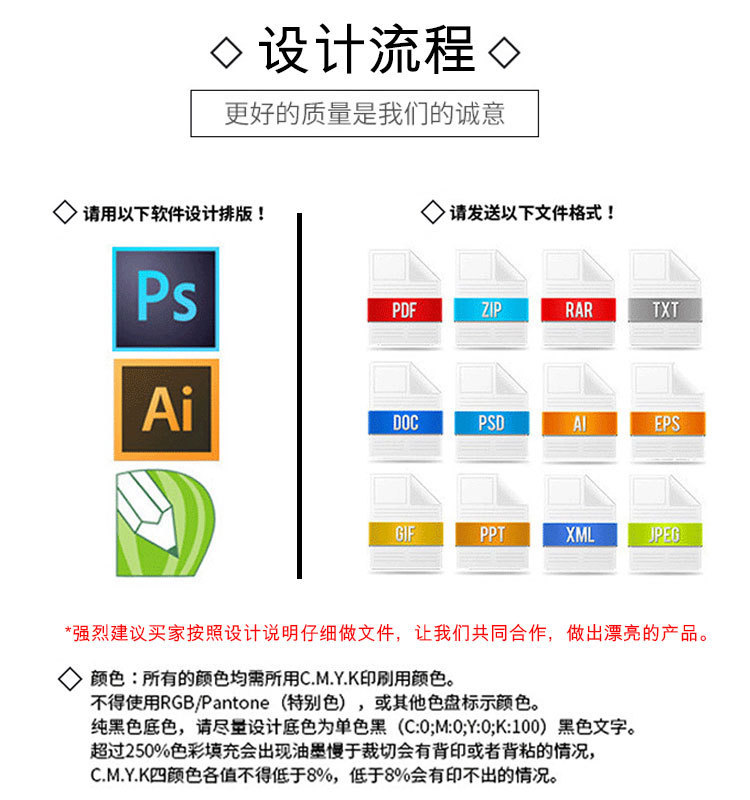 ◇ 设计流程 ◇

更好的质量是我们的诚意

◇ 请用以下软件设计排版！

Ps

Ai

◇ 请发送以下文件格式！

PDF ZIP RAR TXT

DOC PSD AI EPS

GIF PPT XML JPEG

*强烈建议买家按照设计说明仔细做文件，让我们共同合作，做出漂亮的产品。

◇ 颜色：所有的颜色均需所用C.M.Y.K印刷用颜色。
不得使用RGB/Pantone（特别色），或其他色盘标示颜色。
纯黑色底色，请尽量设计底色为单色黑（C:0;M:0;Y:0;K:100）黑色文字。
超过250%色彩填充会出现油墨慢于裁切会有背印或者背粘的情况，
C.M.Y.K四颜色各值不得低于8%，低于8%会有印不出的情况。